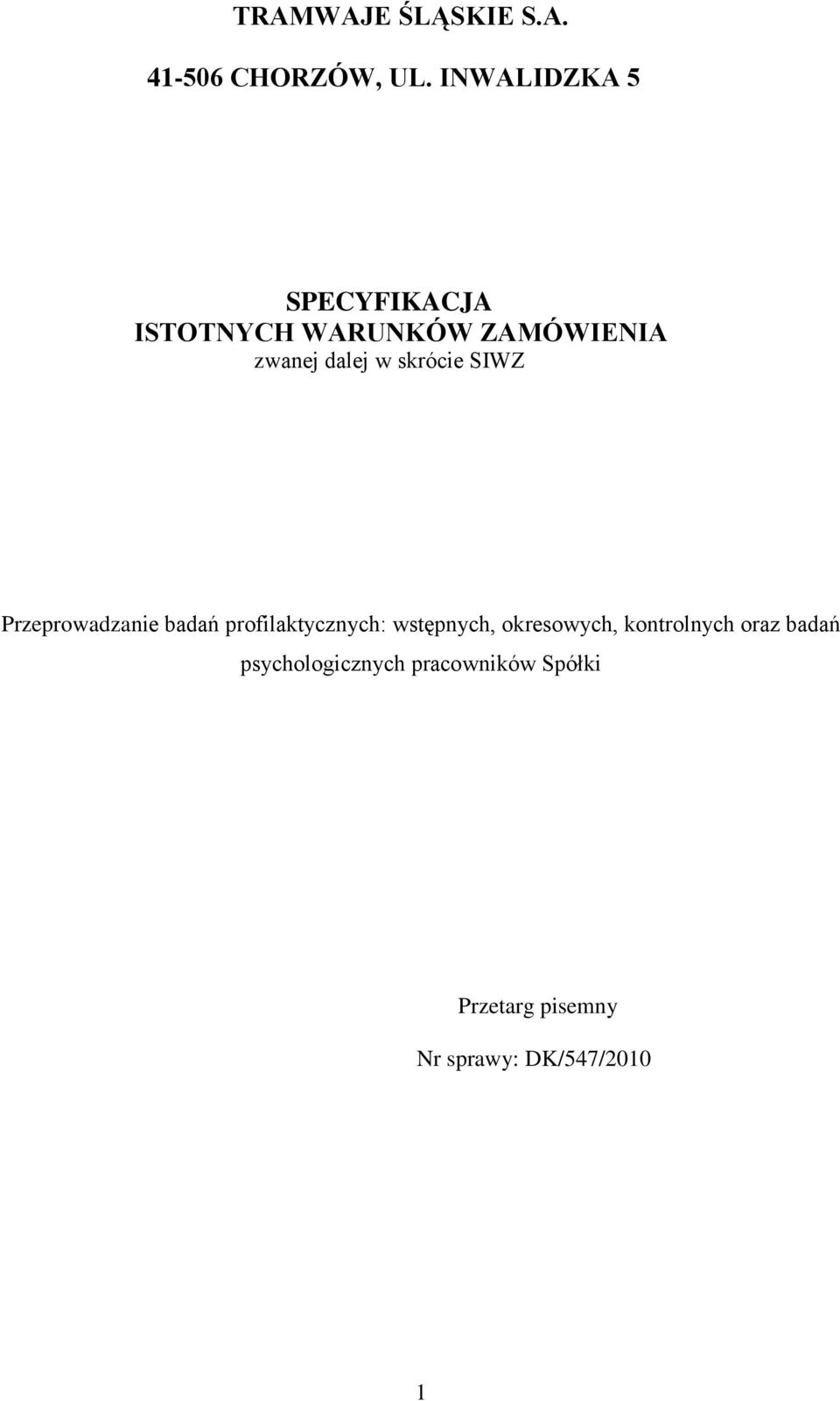 TRAMWAJE ŚLĄSKIE S.A.

41-506 CHORZÓW, UL. INWALIDZKA 5

SPECYFIKACJA
ISTOTNYCH WARUNKÓW ZAMÓWIENIA
zwanej dalej w skrócie SIWZ

Przeprowadzanie badań profilaktycznych: wstępnych, okresowych, kontrolnych oraz badań psychologicznych pracowników Spółki

Przetarg pisemny

Nr sprawy: DK/547/2010

1